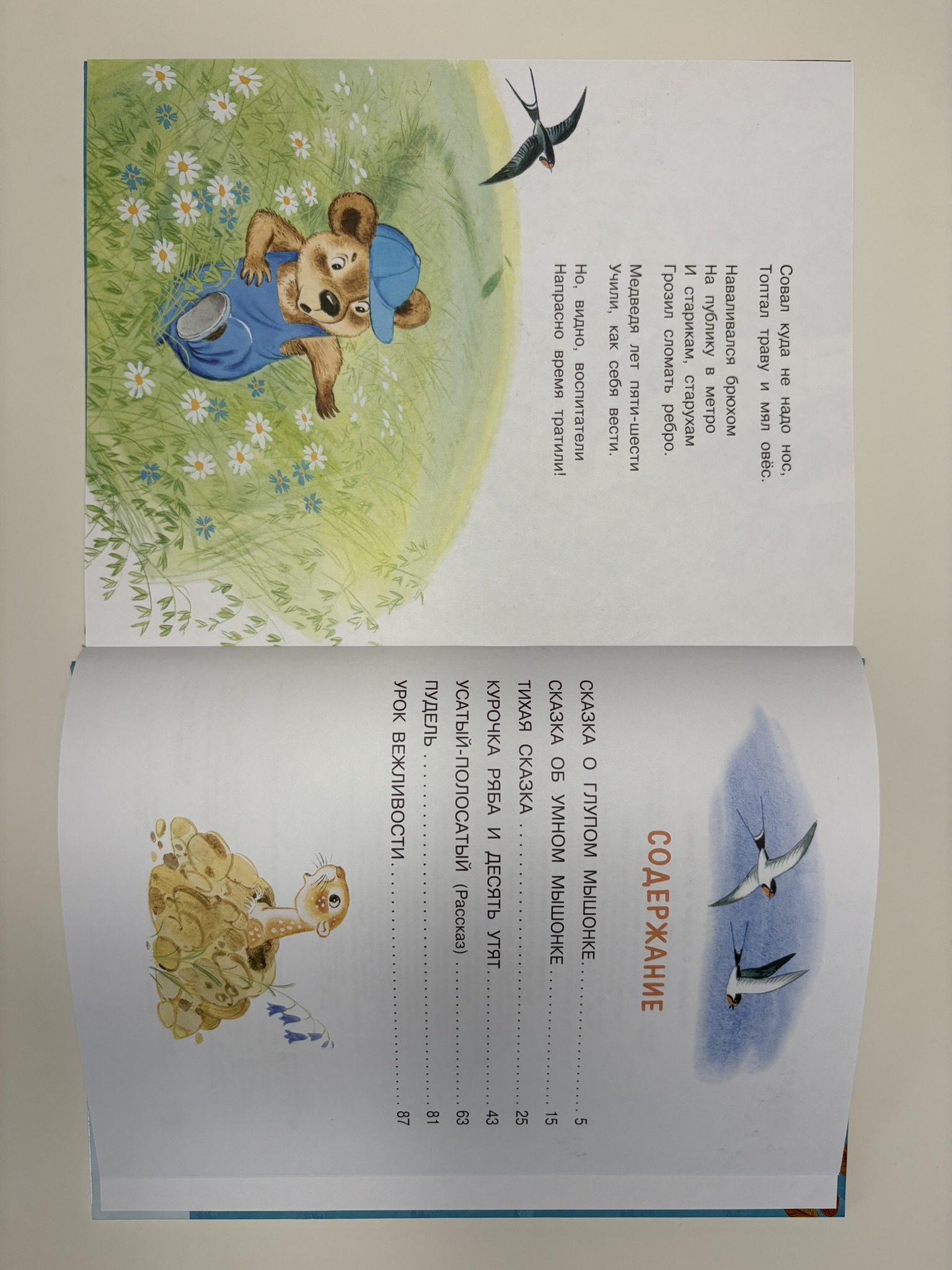 Совал куда не надо нос,
Топтал траву и мял овёс.

Наваливался брюхом
На публику в метро
И старикам, старухам
Грозил сломать ребро.

Медведя лет пяти-шести
Учили, как себя вести.

Но, видно, воспитатели
Напрасно время тратили!

СОДЕРЖАНИЕ

СКАЗКА О ГЛУПОМ МЫШОНКЕ 5
СКАЗКА ОБ УМНОМ МЫШОНКЕ 15
ТИХАЯ СКАЗКА 25
КУРОЧКА РЯБА И ДЕСЯТЬ УТЯТ 43
УСАТЫЙ-ПОЛОСАТЫЙ (Рассказ) 63
ПУДЕЛЬ 81
УРОК ВЕЖЛИВОСТИ 87